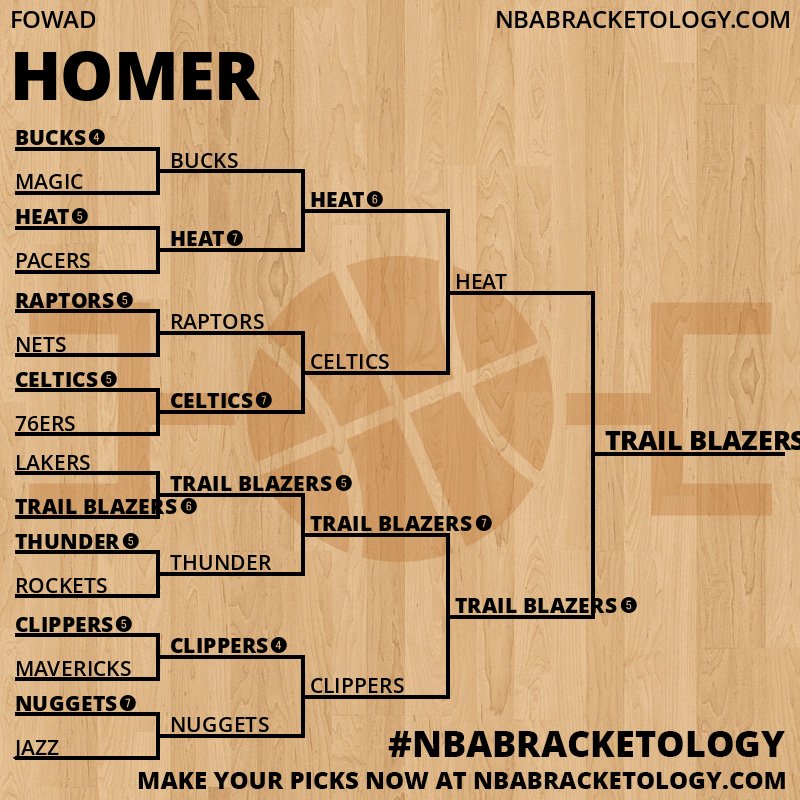 FOWAD

NBABRACKETOLOGY.COM

HOMER

BUCKS 4
MAGIC
HEAT 5
PACERS
RAPTORS 5
NETS
CELTICS 5
76ERS
LAKERS
TRAIL BLAZERS 6
THUNDER 5
ROCKETS
CLIPPERS 5
MAVERICKS
NUGGETS 7
JAZZ

BUCKS
HEAT 7
RAPTORS
CELTICS 7
TRAIL BLAZERS 5
THUNDER
CLIPPERS 4
NUGGETS

HEAT 6
CELTICS
TRAIL BLAZERS 7
CLIPPERS

HEAT
TRAIL BLAZERS 5

TRAIL BLAZERS

#NBABRACKETOLOGY
MAKE YOUR PICKS NOW AT NBABRACKETOLOGY.COM